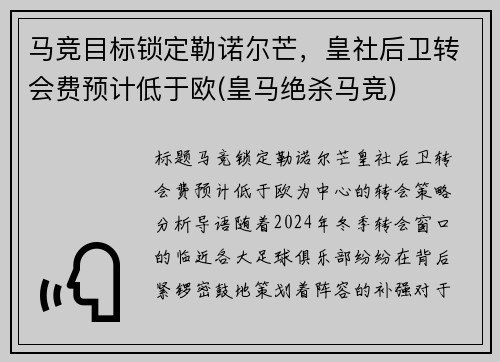 马竞目标锁定勒诺尔芒，皇社后卫转会费预计低于欧(皇马绝杀马竞)

标题马竞锁定勒诺尔芒皇社后卫转会费预计低于欧为中心的转会策略分析导语随着2024年冬季转会窗口的临近各大足球俱乐部纷纷在背后紧锣密鼓地策划着阵容的补强对于